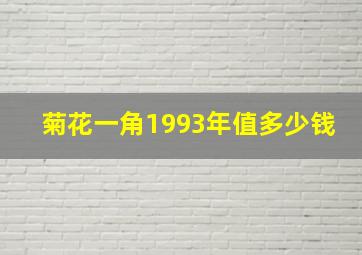 菊花一角1993年值多少钱